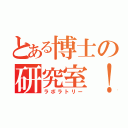 とある博士の研究室！
ラボラトリー